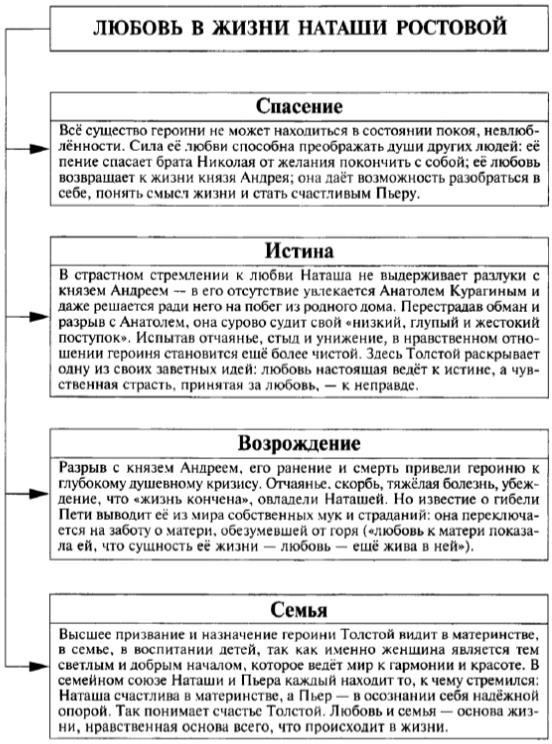 ЛЮБОВЬ В ЖИЗНИ НАТАШИ РОСТОВОЙ

Спасение

Всё существо героини не может находиться в состоянии покоя, невлюблённости. Сила её любви способна преображать души других людей: её пение спасает брата Николая от желания покончить с собой; её любовь возвращает к жизни князя Андрея; она даёт возможность разобраться в себе, понять смысл жизни и стать счастливым Пьеру.

Истина

В страстном стремлении к любви Наташа не выдерживает разлуки с князем Андреем — в его отсутствие увлекается Анатолем Курагиным и даже решается ради него на побег из родного дома. Перестрадав обман и разрыв с Анатолем, она сурово судит свой «низкий, глупый и жестокий поступок». Испытав отчаянье, стыд и унижение, в нравственном отношении героиня становится ещё более чистой. Здесь Толстой раскрывает одну из своих заветных идей: любовь настоящая ведёт к истине, а чувственная страсть, принятая за любовь, — к неправде.

Возрождение

Разрыв с князем Андреем, его ранение и смерть привели героиню к глубокому душевному кризису. Отчаянье, скорбь, тяжёлая болезнь, убеждение, что «жизнь кончена», овладели Наташей. Но известие о гибели Пети выводит её из мира собственных мук и страданий: она переключается на заботу о матери, обезумевшей от горя («любовь к матери показала ей, что сущность её жизни — любовь — ещё жива в ней»).

Семья

Высшее призвание и назначение героини Толстой видит в материнстве, в семье, в воспитании детей, так как именно женщина является тем светлым и добрым началом, которое ведёт мир к гармонии и красоте. В семейном союзе Наташи и Пьера каждый находит то, к чему стремился: Наташа счастлива в материнстве, а Пьер — в осознании себя надёжной опорой. Так понимает счастье Толстой. Любовь и семья — основа жизни, нравственная основа всего, что происходит в жизни.